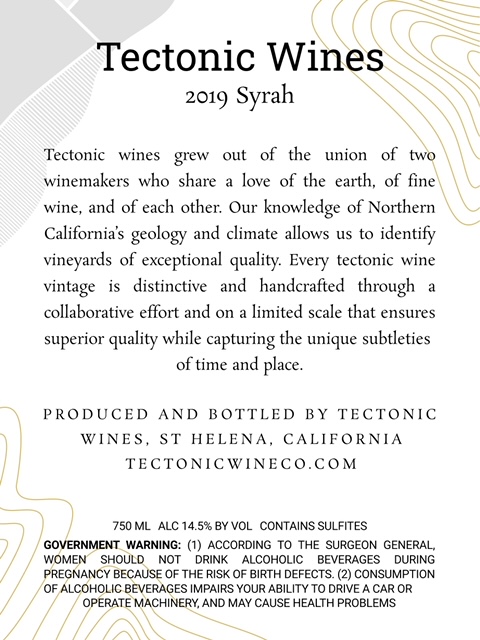 Tectonic Wines
2019 Syrah

Tectonic wines grew out of the union of two winemakers who share a love of the earth, of fine wine, and of each other. Our knowledge of Northern California's geology and climate allows us to identify vineyards of exceptional quality. Every tectonic wine vintage is distinctive and handcrafted through a collaborative effort and on a limited scale that ensures superior quality while capturing the unique subtleties of time and place.

PRODUCED AND BOTTLED BY TECTONIC WINES, ST HELENA, CALIFORNIA
TECTONICWINECO.COM

750 ML ALC 14.5% BY VOL CONTAINS SULFITES
GOVERNMENT WARNING: (1) ACCORDING TO THE SURGEON GENERAL, WOMEN SHOULD NOT DRINK ALCOHOLIC BEVERAGES DURING PREGNANCY BECAUSE OF THE RISK OF BIRTH DEFECTS. (2) CONSUMPTION OF ALCOHOLIC BEVERAGES IMPAIRS YOUR ABILITY TO DRIVE A CAR OR OPERATE MACHINERY, AND MAY CAUSE HEALTH PROBLEMS